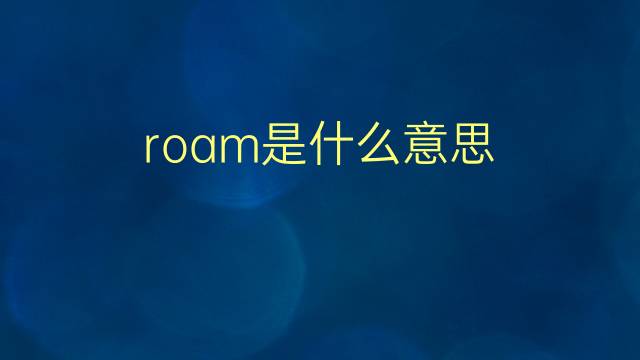 roam是什么意思